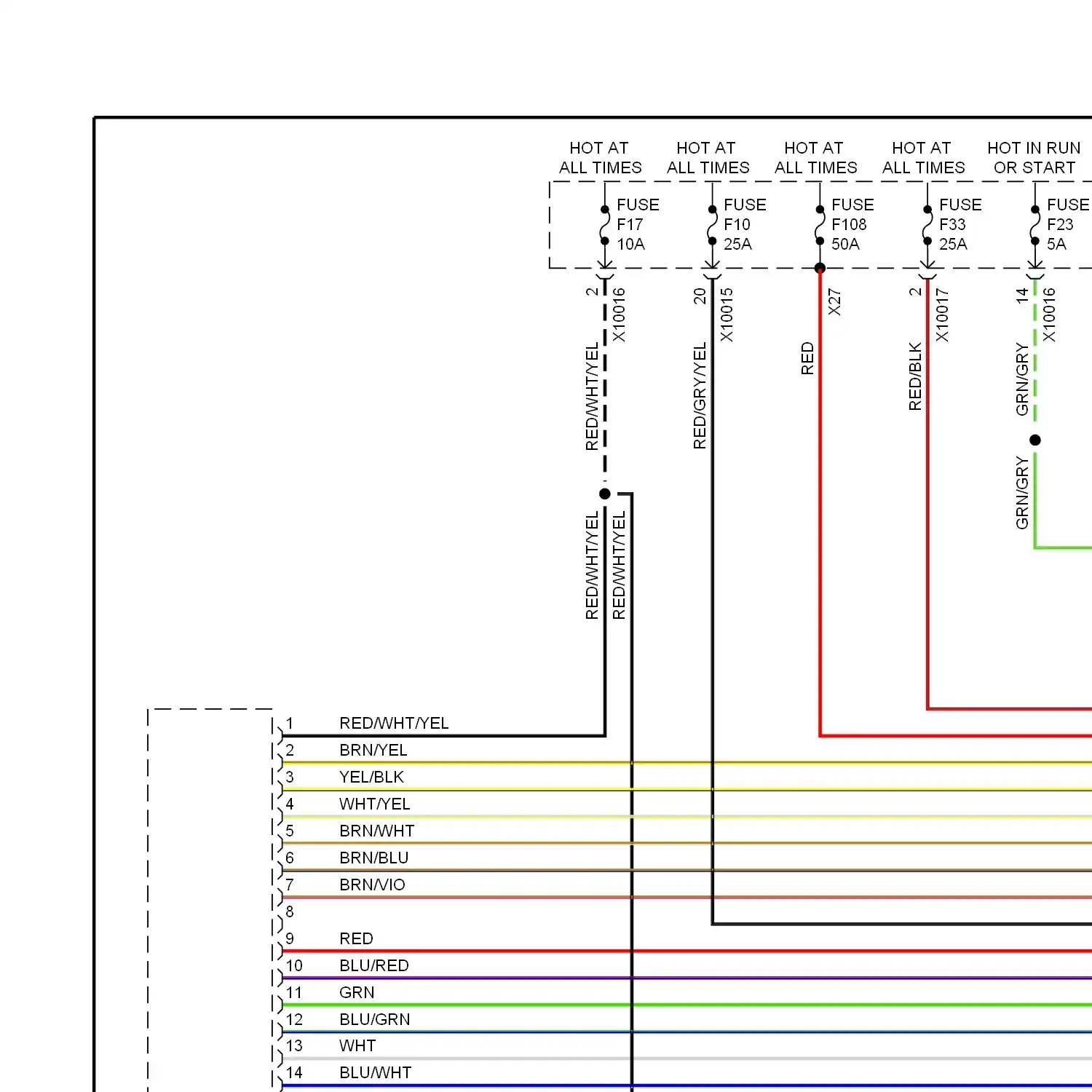 HOT AT ALL TIMES

HOT AT ALL TIMES

HOT AT ALL TIMES

HOT AT ALL TIMES

HOT IN RUN OR START

FUSE F17 10A

FUSE F10 25A

FUSE F108 50A

FUSE F33 25A

FUSE F23 5A

2 X10016

20 X10015

X27

2 X10017

14 X10016

RED/WHT/YEL

RED/GRY/YEL

RED

RED/BLK

GRN/GRY

GRN/GRY

RED/WHT/YEL

RED/WHT/YEL

1 RED/WHT/YEL
2 BRN/YEL
3 YEL/BLK
4 WHT/YEL
5 BRN/WHT
6 BRN/BLU
7 BRN/VIO
8
9 RED
10 BLU/RED
11 GRN
12 BLU/GRN
13 WHT
14 BLU/WHT